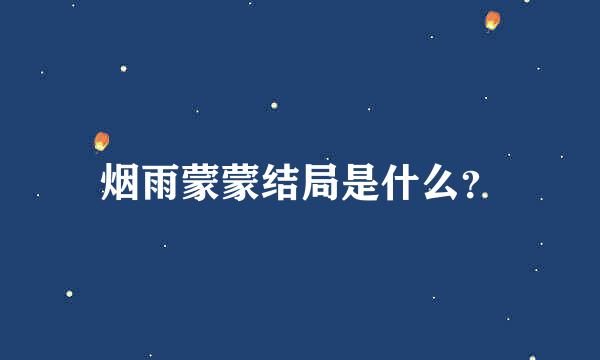 烟雨蒙蒙结局是什么?